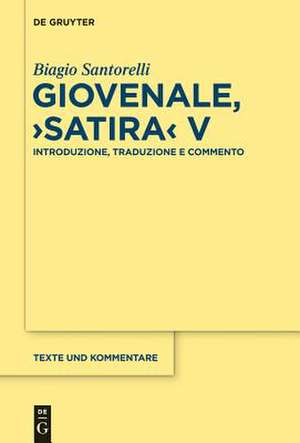 DE GRUYTER

Biagio Santorelli

GIOVENALE, ›SATIRA‹ V

INTRODUZIONE, TRADUZIONE E COMMENTO

TEXTE UND KOMMENTARE

DE G